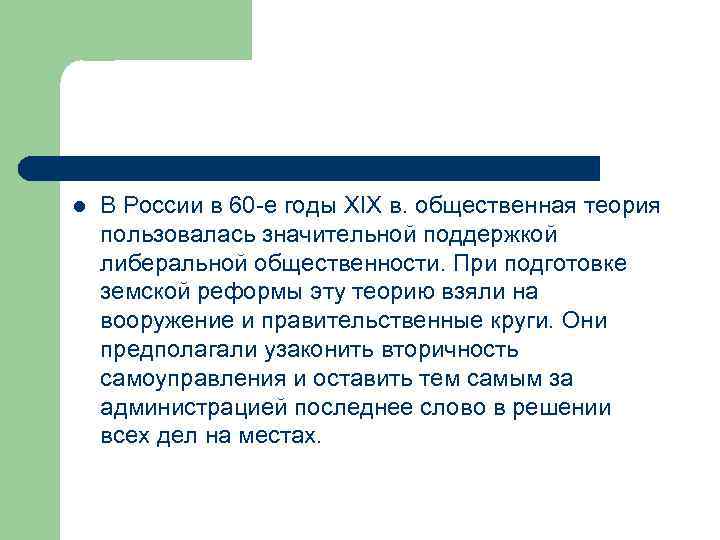 В России в 60-е годы XIX в. общественная теория пользовалась значительной поддержкой либеральной общественности. При подготовке земской реформы эту теорию взяли на вооружение и правительственные круги. Они предполагали узаконить вторичность самоуправления и оставить тем самым за администрацией последнее слово в решении всех дел на местах.